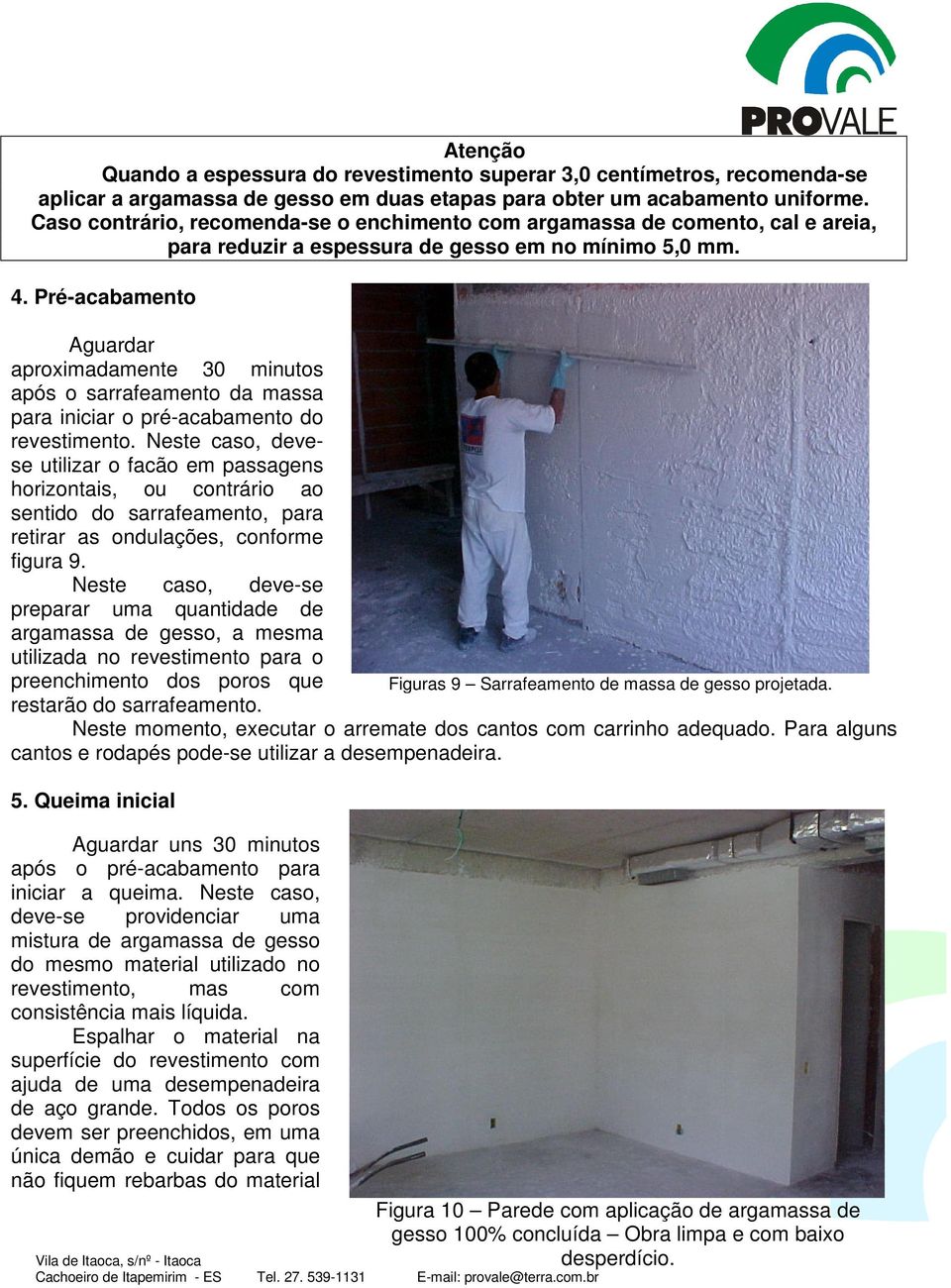 PROVALE

Atenção
Quando a espessura do revestimento superar 3,0 centímetros, recomenda-se aplicar a argamassa de gesso em duas etapas para obter um acabamento uniforme. Caso contrário, recomenda-se o enchimento com argamassa de comento, cal e areia, para reduzir a espessura de gesso em no mínimo 5,0 mm.

4. Pré-acabamento

Aguardar aproximadamente 30 minutos após o sarrafeamento da massa para iniciar o pré-acabamento do revestimento. Neste caso, deve-se utilizar o facão em passagens horizontais, ou contrário ao sentido do sarrafeamento, para retirar as ondulações, conforme figura 9.

Neste caso, deve-se preparar uma quantidade de argamassa de gesso, a mesma utilizada no revestimento para o preenchimento dos poros que restarão do sarrafeamento.

Figuras 9 – Sarrafeamento de massa de gesso projetada.

Neste momento, executar o arremate dos cantos com carrinho adequado. Para alguns cantos e rodapés pode-se utilizar a desempenadeira.

5. Queima inicial

Aguardar uns 30 minutos após o pré-acabamento para iniciar a queima. Neste caso, deve-se providenciar uma mistura de argamassa de gesso do mesmo material utilizado no revestimento, mas com consistência mais líquida.

Espalhar o material na superfície do revestimento com ajuda de uma desempenadeira de aço grande. Todos os poros devem ser preenchidos, em uma única demão e cuidar para que não fiquem rebarbas do material

Figura 10 – Parede com aplicação de argamassa de gesso 100% concluída – Obra limpa e com baixo desperdício.

Vila de Itaoca, s/nº - Itaoca
Cachoeiro de Itapemirim - ES Tel. 27. 539-1131 E-mail: provale@terra.com.br